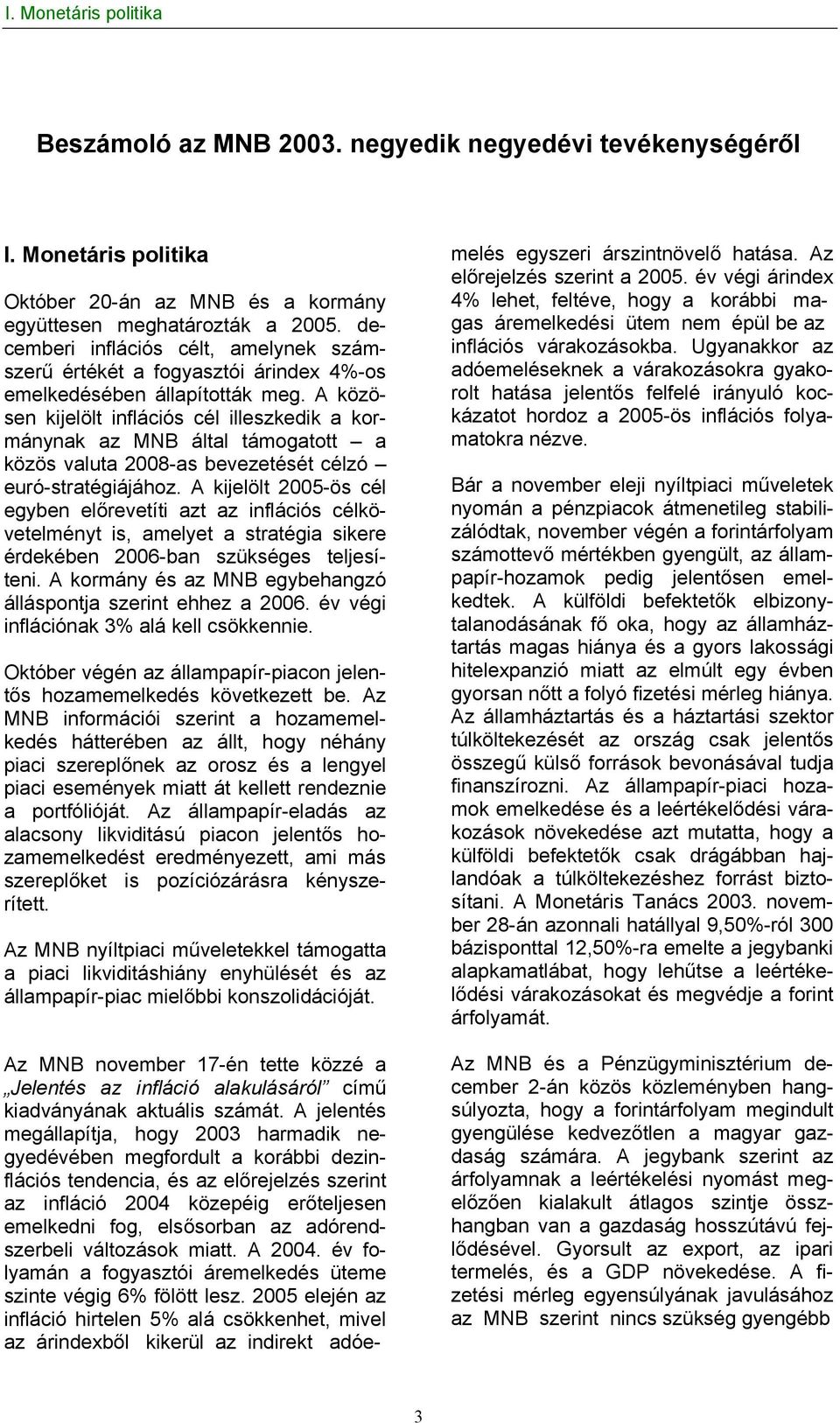 I. Monetáris politika

Beszámoló az MNB 2003. negyedik negyedévi tevékenységéről

I. Monetáris politika

Október 20-án az MNB és a kormány együttesen meghatározták a 2005. decemberi inflációs célt, amelynek számszerű értékét a fogyasztói árindex 4%-os emelkedésében állapították meg. A közösen kijelölt inflációs cél illeszkedik a kormánynak az MNB által támogatott – a közös valuta 2008-as bevezetését célzó – euró-stratégiájához. A kijelölt 2005-ös cél egyben előrevetíti azt az inflációs célkövetelményt is, amelyet a stratégia sikere érdekében 2006-ban szükséges teljesíteni. A kormány és az MNB egybehangzó álláspontja szerint ehhez a 2006. év végi inflációnak 3% alá kell csökkennie.

Október végén az állampapír-piacon jelentős hozamemelkedés következett be. Az MNB információi szerint a hozamemelkedés hátterében az állt, hogy néhány piaci szereplőnek az orosz és a lengyel piaci események miatt át kellett rendeznie a portfólióját. Az állampapír-eladás az alacsony likviditású piacon jelentős hozamemelkedést eredményezett, ami más szereplőket is pozíciózárásra kényszerített.

Az MNB nyíltpiaci műveletekkel támogatta a piaci likviditáshiány enyhülését és az állampapír-piac mielőbbi konszolidációját.

Az MNB november 17-én tette közzé a „Jelentés az infláció alakulásáról” című kiadványának aktuális számát. A jelentés megállapítja, hogy 2003 harmadik negyedévében megfordult a korábbi dezinflációs tendencia, és az előrejelzés szerint az infláció 2004 közepéig erőteljesen emelkedni fog, elsősorban az adórendszerbeli változások miatt. A 2004. év folyamán a fogyasztói áremelkedés üteme szinte végig 6% fölött lesz. 2005 elején az infláció hirtelen 5% alá csökkenhet, mivel az árindexből kikerül az indirekt adóemelés egyszeri árszintnövelő hatása. Az előrejelzés szerint a 2005. év végi árindex 4% lehet, feltéve, hogy a korábbi magas áremelkedési ütem nem épül be az inflációs várakozásokba. Ugyanakkor az adóemeléseknek a várakozásokra gyakorolt hatása jelentős felfelé irányuló kockázatot hordoz a 2005-ös inflációs folyamatokra nézve.

Bár a november eleji nyíltpiaci műveletek nyomán a pénzpiacok átmenetileg stabilizálódtak, november végén a forintárfolyam számottevő mértékben gyengült, az állampapír-hozamok pedig jelentősen emelkedtek. A külföldi befektetők elbizonytalanodásának fő oka, hogy az államháztartás magas hiánya és a gyors lakossági hitelexpanzió miatt az elmúlt egy évben gyorsan nőtt a folyó fizetési mérleg hiánya. Az államháztartás és a háztartási szektor túlköltekezését az ország csak jelentős összegű külső források bevonásával tudja finanszírozni. Az állampapír-piaci hozamok emelkedése és a leértékelődési várakozások növekedése azt mutatta, hogy a külföldi befektetők csak drágábban hajlandóak a túlköltekezéshez forrást biztosítani. A Monetáris Tanács 2003. november 28-án azonnali hatállyal 9,50%-ról 300 bázisponttal 12,50%-ra emelte a jegybanki alapkamatlábat, hogy lehűtse a leértékelődési várakozásokat és megvédje a forint árfolyamát.

Az MNB és a Pénzügyminisztérium december 2-án közös közleményben hangsúlyozta, hogy a forintárfolyam megindult gyengülése kedvezőtlen a magyar gazdaság számára. A jegybank szerint az árfolyamnak a leértékelési nyomást megelőzően kialakult átlagos szintje összhangban van a gazdaság hosszútávú fejlődésével. Gyorsult az export, az ipari termelés, és a GDP növekedése. A fizetési mérleg egyensúlyának javulásához az MNB szerint nincs szükség gyengébb

3